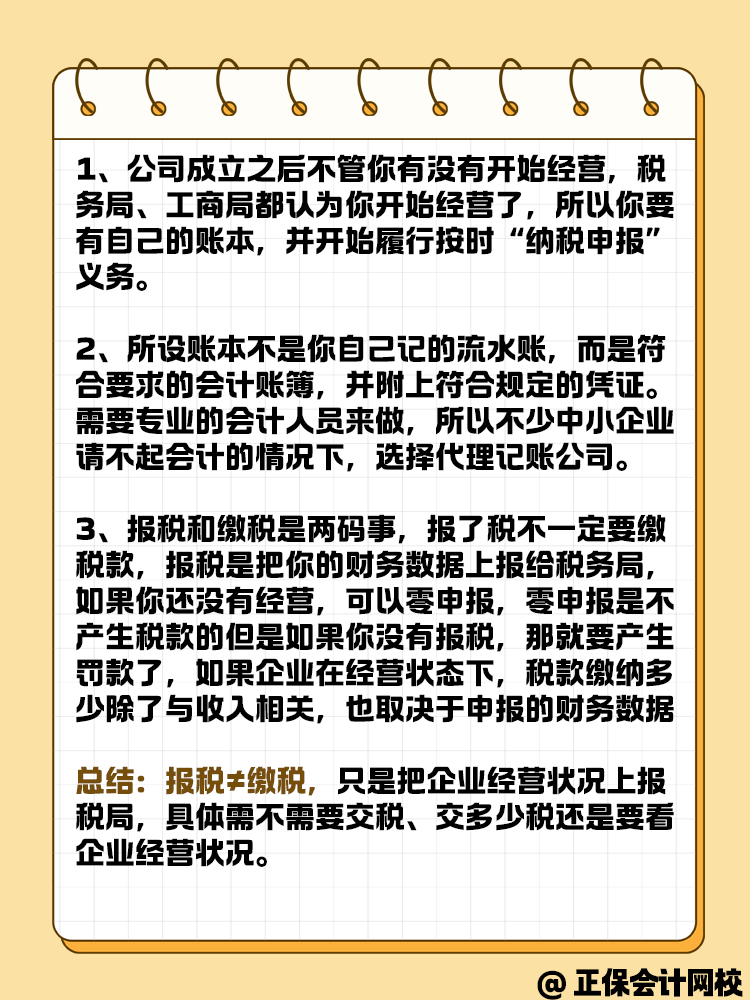 1、公司成立之后不管你有没有开始经营，税务局、工商局都认为你开始经营了，所以你要有自己的账本，并开始履行按时“纳税申报”义务。

2、所设账本不是你自己记的流水账，而是符合要求的会计账簿，并附上符合规定的凭证。需要专业的会计人员来做，所以不少中小企业请不起会计的情况下，选择代理记账公司。

3、报税和缴税是两码事，报了税不一定要缴税款，报税是把你的财务数据上报给税务局，如果你还没有经营，可以零申报，零申报是不产生税款的但是如果你没有报税，那就要产生罚款了，如果企业在经营状态下，税款缴纳多少除了与收入相关，也取决于申报的财务数据

总结：报税≠缴税，只是把企业经营状况上报税局，具体需不需要交税、交多少税还是要看企业经营状况。

@ 正保会计网校